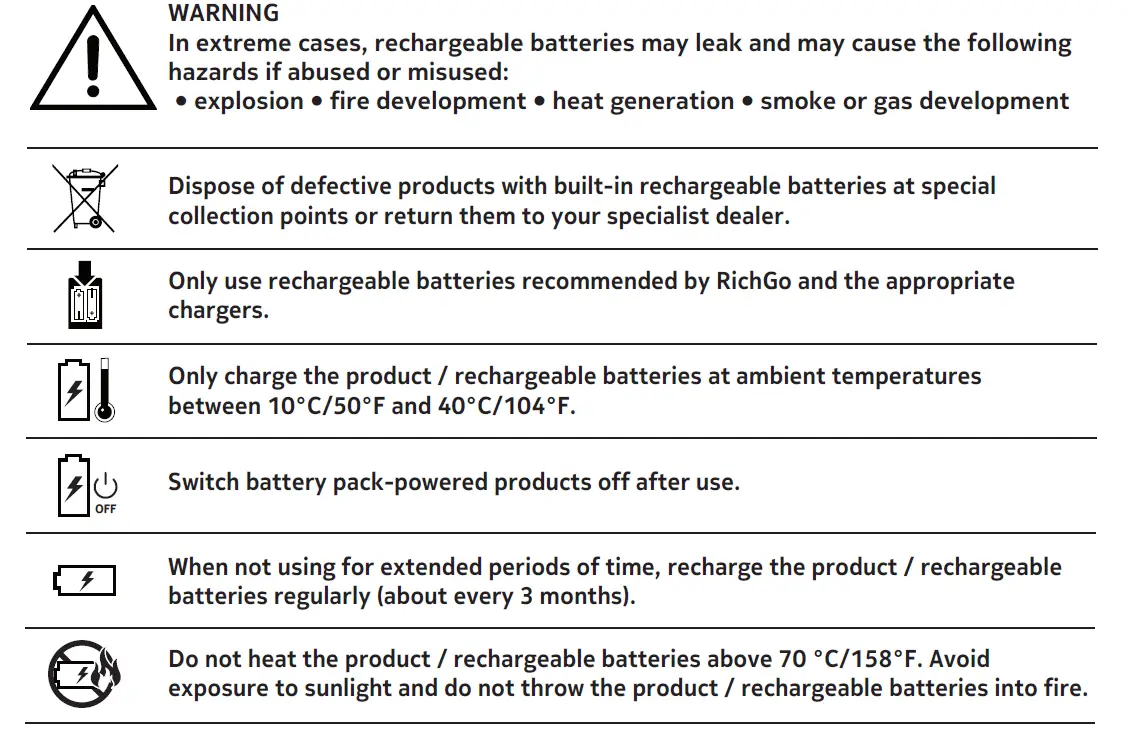 WARNING
In extreme cases, rechargeable batteries may leak and may cause the following hazards if abused or misused:
• explosion • fire development • heat generation • smoke or gas development

Dispose of defective products with built-in rechargeable batteries at special collection points or return them to your specialist dealer.

Only use rechargeable batteries recommended by RichGo and the appropriate chargers.

Only charge the product / rechargeable batteries at ambient temperatures between 10°C/50°F and 40°C/104°F.

OFF

Switch battery pack-powered products off after use.

When not using for extended periods of time, recharge the product / rechargeable batteries regularly (about every 3 months).

Do not heat the product / rechargeable batteries above 70 °C/158°F. Avoid exposure to sunlight and do not throw the product / rechargeable batteries into fire.